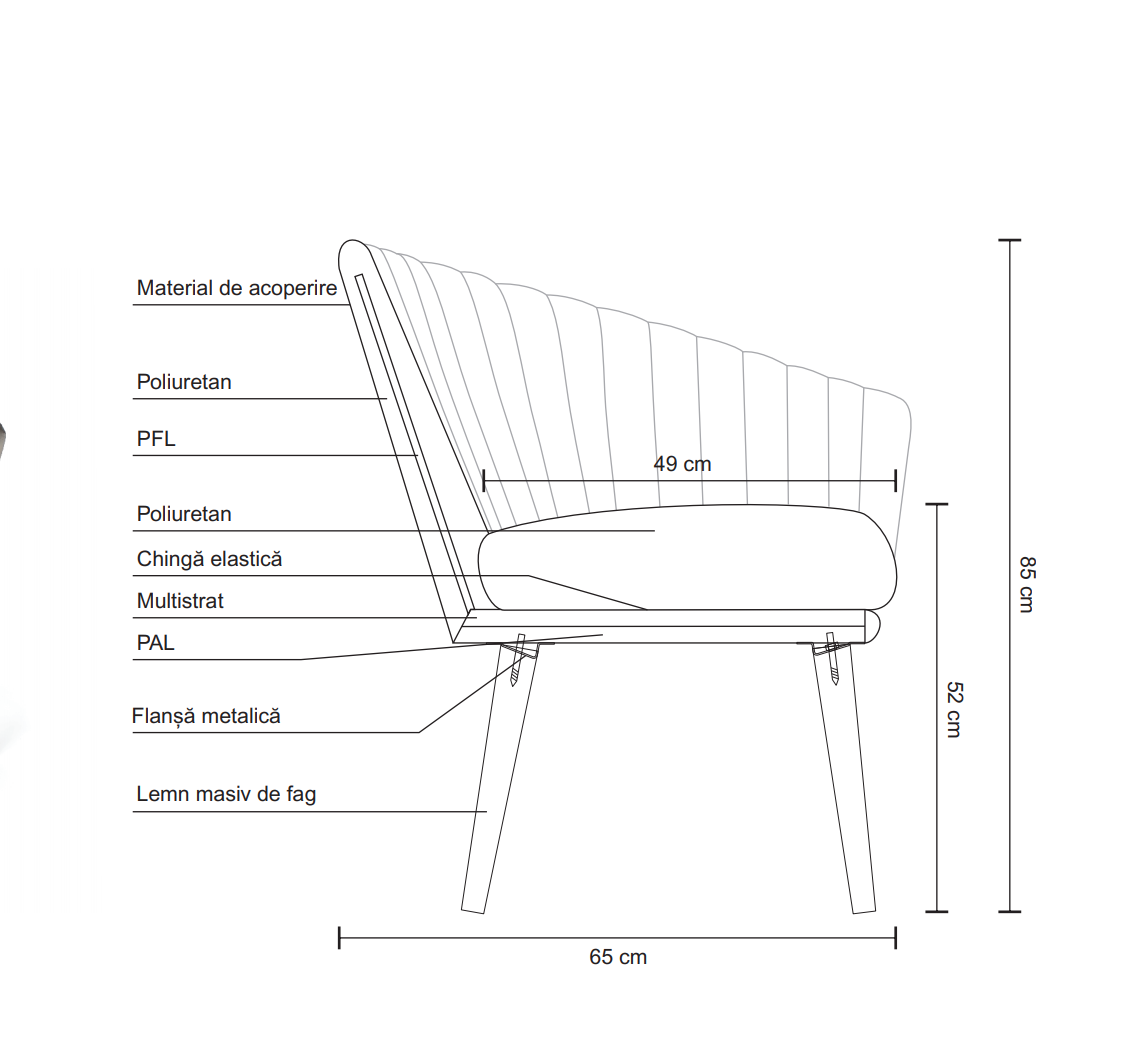 Material de acoperire

Poliuretan

PFL

Poliuretan

Chingă elastică

Multistrat

PAL

Flanșă metalică

Lemn masiv de fag

49 cm

85 cm

52 cm

65 cm